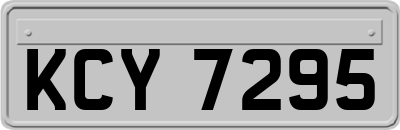 KCY 7295